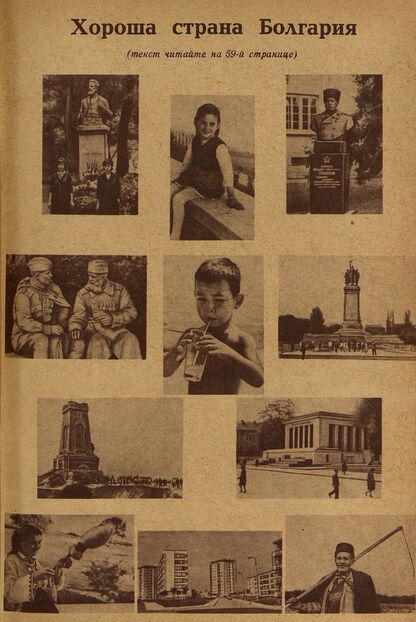 Хороша страна Болгария

(текст читайте на 59-й странице)